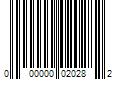 0 00000 02028 2